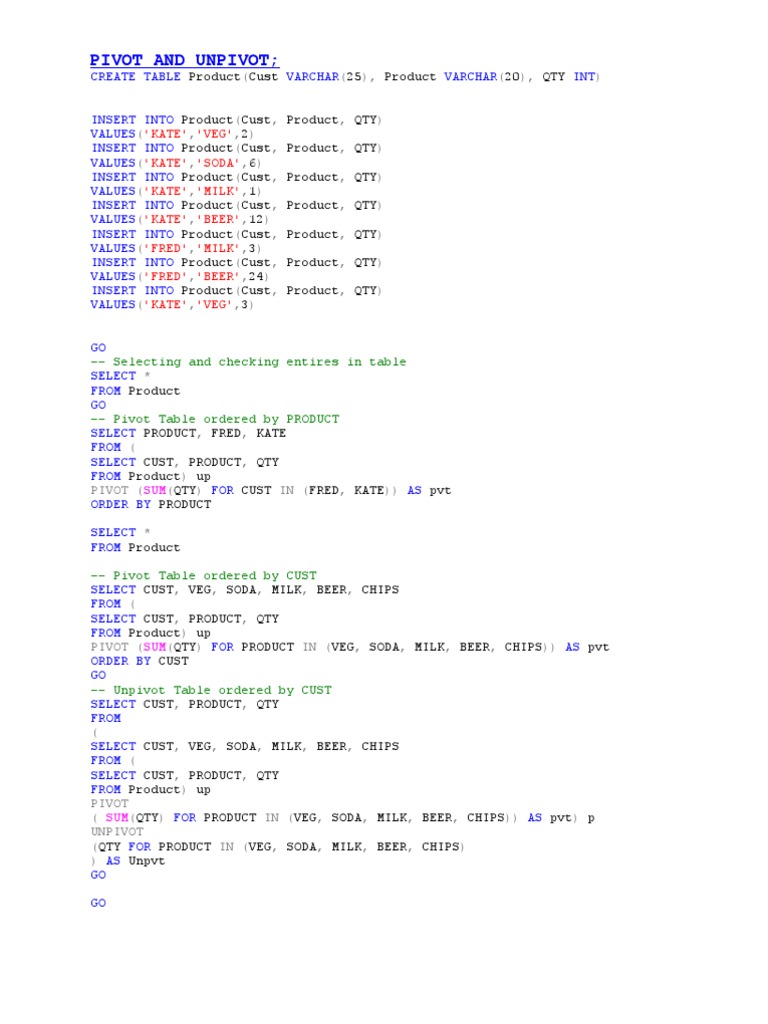 PIVOT AND UNPIVOT;
CREATE TABLE Product(Cust VARCHAR(25), Product VARCHAR(20), QTY INT)

INSERT INTO Product(Cust, Product, QTY)
VALUES('KATE','VEG',2)
INSERT INTO Product(Cust, Product, QTY)
VALUES('KATE','SODA',6)
INSERT INTO Product(Cust, Product, QTY)
VALUES('KATE','MILK',1)
INSERT INTO Product(Cust, Product, QTY)
VALUES('KATE','BEER',12)
INSERT INTO Product(Cust, Product, QTY)
VALUES('FRED','MILK',3)
INSERT INTO Product(Cust, Product, QTY)
VALUES('FRED','BEER',24)
INSERT INTO Product(Cust, Product, QTY)
VALUES('KATE','VEG',3)

GO
-- Selecting and checking entires in table
SELECT *
FROM Product
GO
-- Pivot Table ordered by PRODUCT
SELECT PRODUCT, FRED, KATE
FROM (
SELECT CUST, PRODUCT, QTY
FROM Product) up
PIVOT (SUM(QTY) FOR CUST IN (FRED, KATE)) AS pvt
ORDER BY PRODUCT

SELECT *
FROM Product

-- Pivot Table ordered by CUST
SELECT CUST, VEG, SODA, MILK, BEER, CHIPS
FROM (
SELECT CUST, PRODUCT, QTY
FROM Product) up
PIVOT (SUM(QTY) FOR PRODUCT IN (VEG, SODA, MILK, BEER, CHIPS)) AS pvt
ORDER BY CUST
GO
-- Unpivot Table ordered by CUST
SELECT CUST, PRODUCT, QTY
FROM
(
SELECT CUST, VEG, SODA, MILK, BEER, CHIPS
FROM (
SELECT CUST, PRODUCT, QTY
FROM Product) up
PIVOT
( SUM(QTY) FOR PRODUCT IN (VEG, SODA, MILK, BEER, CHIPS)) AS pvt) p
UNPIVOT
(QTY FOR PRODUCT IN (VEG, SODA, MILK, BEER, CHIPS)
) AS Unpvt
GO

GO